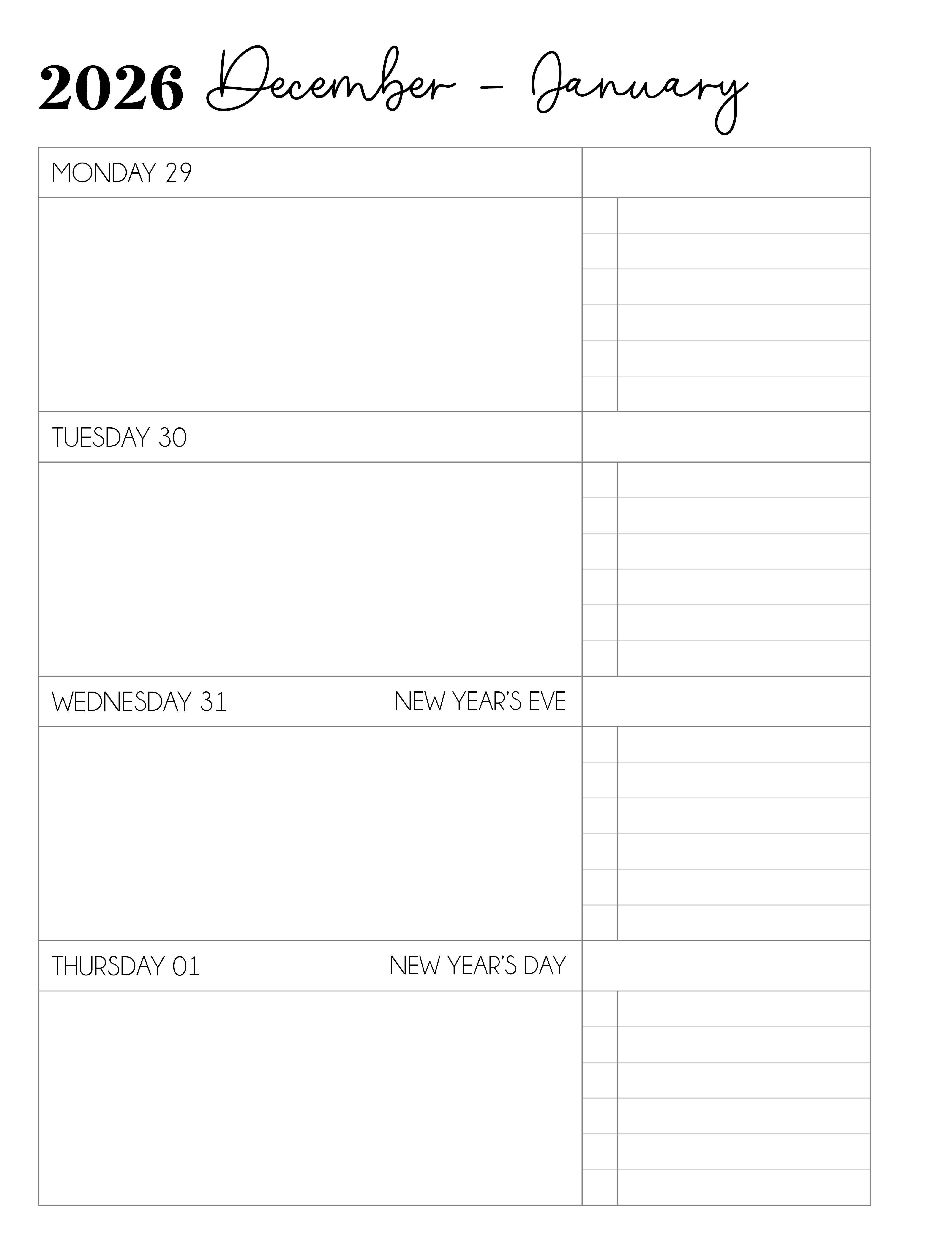 2026 December - January

MONDAY 29

TUESDAY 30

WEDNESDAY 31 NEW YEAR'S EVE

THURSDAY 01 NEW YEAR'S DAY